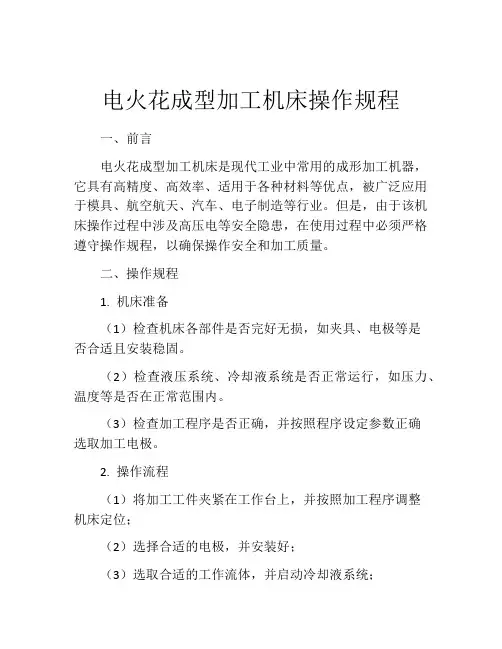 电火花成型加工机床操作规程

一、前言

电火花成型加工机床是现代工业中常用的成形加工机器，它具有高精度、高效率、适用于各种材料等优点，被广泛应用于模具、航空航天、汽车、电子制造等行业。但是，由于该机床操作过程中涉及高压电等安全隐患，在使用过程中必须严格遵守操作规程，以确保操作安全和加工质量。

二、操作规程

1. 机床准备

（1）检查机床各部件是否完好无损，如夹具、电极等是否合适且安装稳固。

（2）检查液压系统、冷却液系统是否正常运行，如压力、温度等是否在正常范围内。

（3）检查加工程序是否正确，并按照程序设定参数正确选取加工电极。

2. 操作流程

（1）将加工工件夹紧在工作台上，并按照加工程序调整机床定位；

（2）选择合适的电极，并安装好；

（3）选取合适的工作流体，并启动冷却液系统；